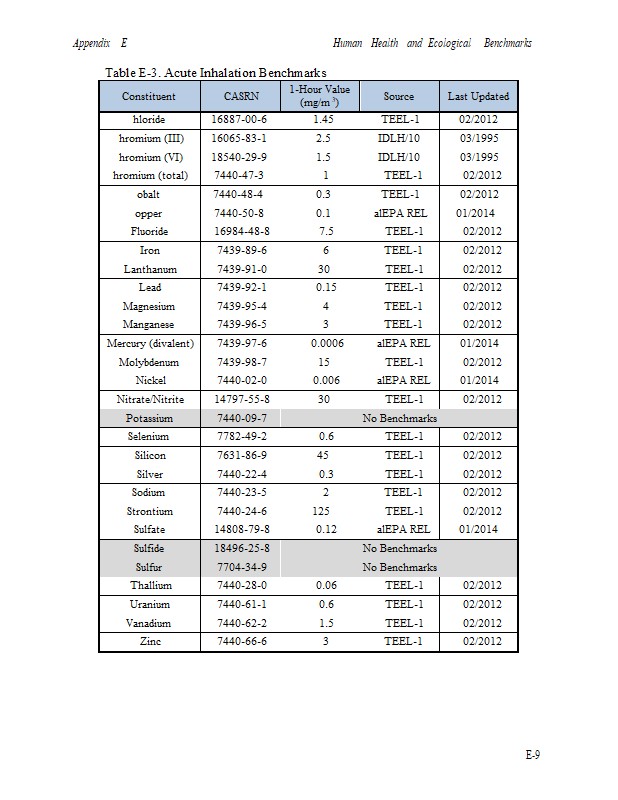 Appendix E Human Health and Ecological Benchmarks

Table E-3. Acute Inhalation Benchmarks

| Constituent | CASRN | 1-Hour Value (mg/m$^3$) | Source | Last Updated |
|---|---|---|---|---|
| hloride | 16887-00-6 | 1.45 | TEEL-1 | 02/2012 |
| hromium (III) | 16065-83-1 | 2.5 | IDLH/10 | 03/1995 |
| hromium (VI) | 18540-29-9 | 1.5 | IDLH/10 | 03/1995 |
| hromium (total) | 7440-47-3 | 1 | TEEL-1 | 02/2012 |
| obalt | 7440-48-4 | 0.3 | TEEL-1 | 02/2012 |
| opper | 7440-50-8 | 0.1 | alEPA REL | 01/2014 |
| Fluoride | 16984-48-8 | 7.5 | TEEL-1 | 02/2012 |
| Iron | 7439-89-6 | 6 | TEEL-1 | 02/2012 |
| Lanthanum | 7439-91-0 | 30 | TEEL-1 | 02/2012 |
| Lead | 7439-92-1 | 0.15 | TEEL-1 | 02/2012 |
| Magnesium | 7439-95-4 | 4 | TEEL-1 | 02/2012 |
| Manganese | 7439-96-5 | 3 | TEEL-1 | 02/2012 |
| Mercury (divalent) | 7439-97-6 | 0.0006 | alEPA REL | 01/2014 |
| Molybdenum | 7439-98-7 | 15 | TEEL-1 | 02/2012 |
| Nickel | 7440-02-0 | 0.006 | alEPA REL | 01/2014 |
| Nitrate/Nitrite | 14797-55-8 | 30 | TEEL-1 | 02/2012 |
| Potassium | 7440-09-7 | No Benchmarks | | |
| Selenium | 7782-49-2 | 0.6 | TEEL-1 | 02/2012 |
| Silicon | 7631-86-9 | 45 | TEEL-1 | 02/2012 |
| Silver | 7440-22-4 | 0.3 | TEEL-1 | 02/2012 |
| Sodium | 7440-23-5 | 2 | TEEL-1 | 02/2012 |
| Strontium | 7440-24-6 | 125 | TEEL-1 | 02/2012 |
| Sulfate | 14808-79-8 | 0.12 | alEPA REL | 01/2014 |
| Sulfide | 18496-25-8 | No Benchmarks | | |
| Sulfur | 7704-34-9 | No Benchmarks | | |
| Thallium | 7440-28-0 | 0.06 | TEEL-1 | 02/2012 |
| Uranium | 7440-61-1 | 0.6 | TEEL-1 | 02/2012 |
| Vanadium | 7440-62-2 | 1.5 | TEEL-1 | 02/2012 |
| Zinc | 7440-66-6 | 3 | TEEL-1 | 02/2012 |

E-9